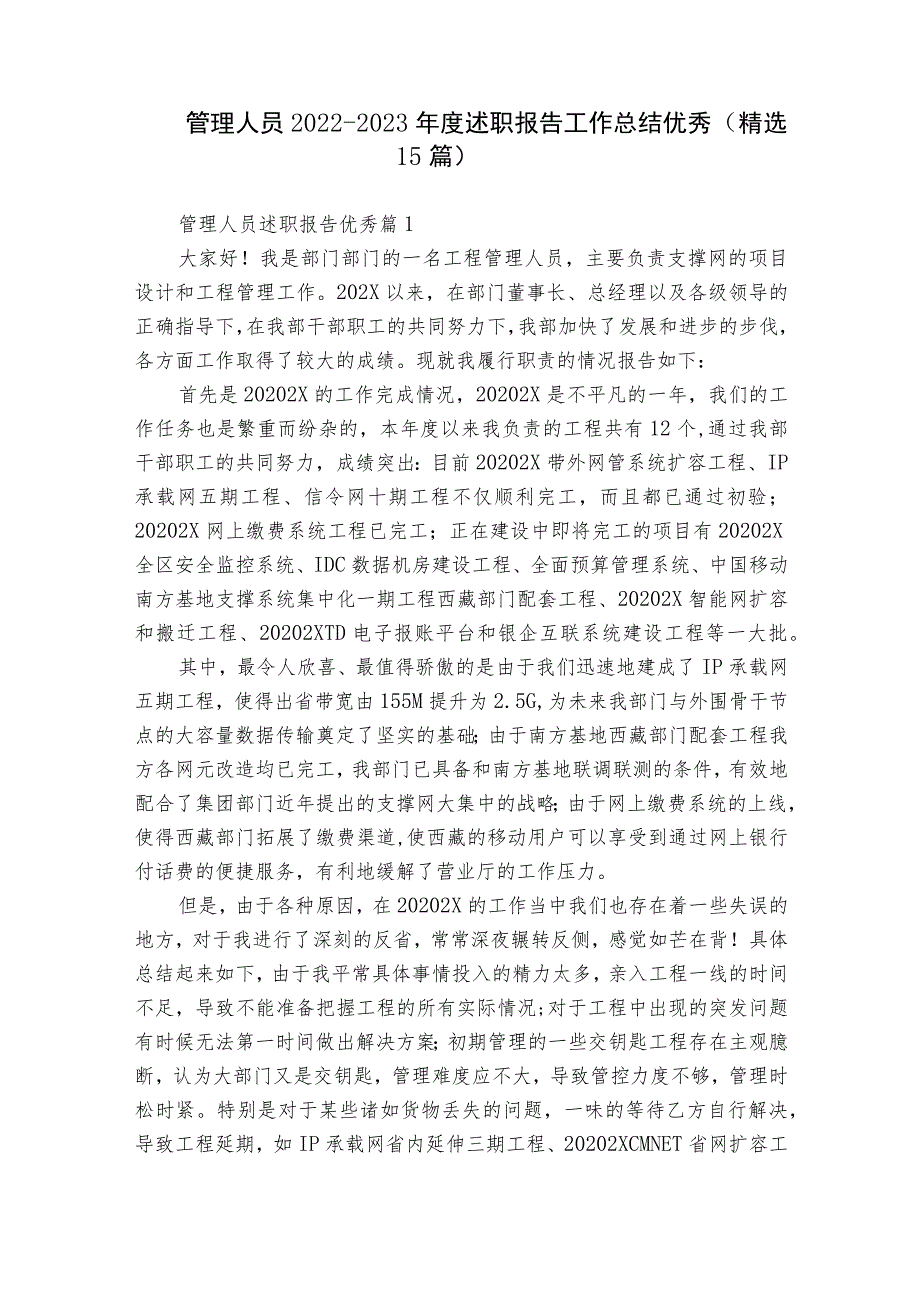 管理人员 2022-2023 年度述职报告工作总结优秀（精选 15 篇）

管理人员述职报告优秀篇 1

大家好！我是部门部门的一名工程管理人员，主要负责支撑网的项目设计和工程管理工作。202X 以来，在部门董事长、总经理以及各级领导的正确指导下，在我部干部职工的共同努力下，我部加快了发展和进步的步伐，各方面工作取得了较大的成绩。现就我履行职责的情况报告如下：

首先是 20202X 的工作完成情况，20202X 是不平凡的一年，我们的工作任务也是繁重而纷杂的，本年度以来我负责的工程共有 12 个，通过我部干部职工的共同努力，成绩突出：目前 20202X 带外网管系统扩容工程、IP 承载网五期工程、信令网十期工程不仅顺利完工，而且都已通过初验；20202X 网上缴费系统工程已完工；正在建设中即将完工的项目有 20202X 全区安全监控系统、IDC 数据机房建设工程、全面预算管理系统、中国移动南方基地支撑系统集中化一期工程西藏部门配套工程、20202X 智能网扩容和搬迁工程、20202XTD 电子报账平台和银企互联系统建设工程等一大批。

其中，最令人欣喜、最值得骄傲的是由于我们迅速地建成了 IP 承载网五期工程，使得出省带宽由 155M 提升为 2.5G，为未来我部门与外围骨干节点的大容量数据传输奠定了坚实的基础；由于南方基地西藏部门配套工程我方各网元改造均已完工，我部门已具备和南方基地联调联测的条件，有效地配合了集团部门近年提出的支撑网大集中的战略；由于网上缴费系统的上线，使得西藏部门拓展了缴费渠道，使西藏的移动用户可以享受到通过网上银行付话费的便捷服务，有利地缓解了营业厅的工作压力。

但是，由于各种原因，在 20202X 的工作当中我们也存在着一些失误的地方，对于我进行了深刻的反省，常常深夜辗转反侧，感觉如芒在背！具体总结起来如下，由于我平常具体事情投入的精力太多，亲入工程一线的时间不足，导致不能准备把握工程的所有实际情况；对于工程中出现的突发问题有时候无法第一时间做出解决方案；初期管理的一些交钥匙工程存在主观臆断，认为大部门又是交钥匙，管理难度应不大，导致管控力度不够，管理时松时紧。特别是对于某些诸如货物丢失的问题，一味的等待乙方自行解决，导致工程延期，如 IP 承载网省内延伸三期工程、20202XCMNET 省网扩容工